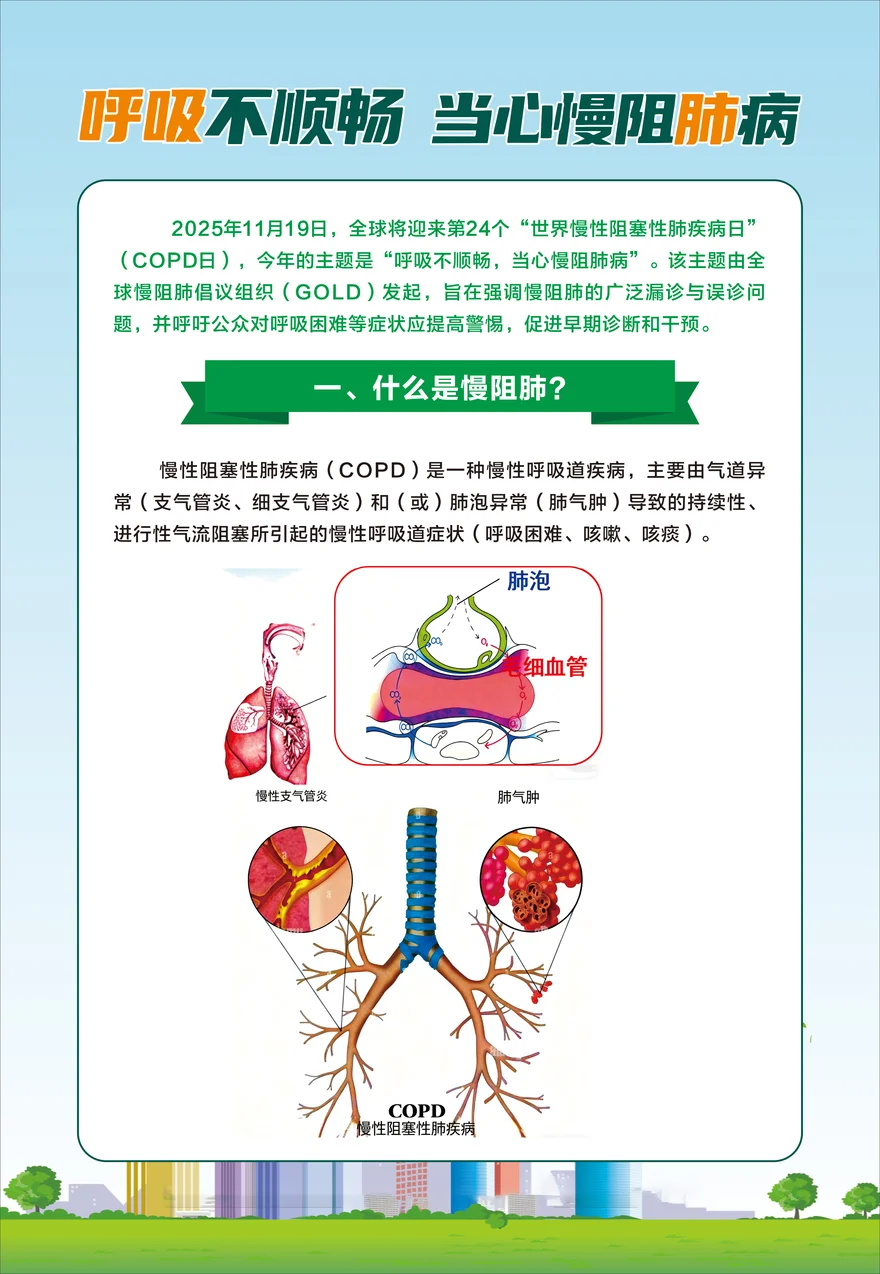 呼吸不顺畅 当心慢阻肺病

2025年11月19日，全球将迎来第24个“世界慢性阻塞性肺疾病日”（COPD日），今年的主题是“呼吸不顺畅，当心慢阻肺病”。该主题由全球慢阻肺倡议组织（GOLD）发起，旨在强调慢阻肺的广泛漏诊与误诊问题，并呼吁公众对呼吸困难等症状应提高警惕，促进早期诊断和干预。

一、什么是慢阻肺?

慢性阻塞性肺疾病（COPD）是一种慢性呼吸道疾病，主要由气道异常（支气管炎、细支气管炎）和（或）肺泡异常（肺气肿）导致的持续性、进行性气流阻塞所引起的慢性呼吸道症状（呼吸困难、咳嗽、咳痰）。

肺泡

毛细血管

慢性支气管炎

肺气肿

COPD
慢性阻塞性肺疾病